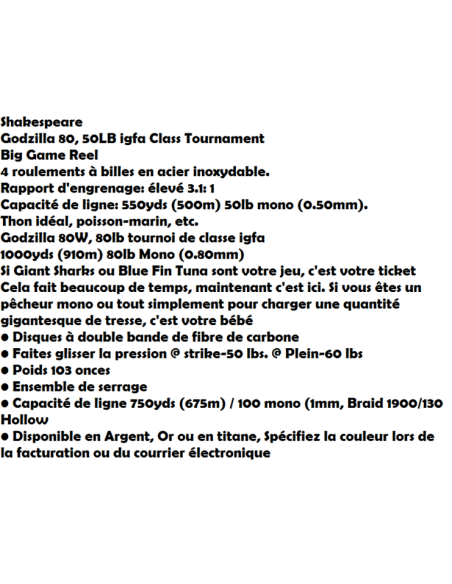 Shakespeare
Godzilla 80, 50LB igfa Class Tournament
Big Game Reel
4 roulements à billes en acier inoxydable.
Rapport d'engrenage: élevé 3.1: 1
Capacité de ligne: 550yds (500m) 50lb mono (0.50mm).
Thon idéal, poisson-marin, etc.
Godzilla 80W, 80lb tournoi de classe igfa
1000yds (910m) 80lb Mono (0.80mm)
Si Giant Sharks ou Blue Fin Tuna sont votre jeu, c'est votre ticket
Cela fait beaucoup de temps, maintenant c'est ici. Si vous êtes un pêcheur mono ou tout simplement pour charger une quantité gigantesque de tresse, c'est votre bébé
● Disques à double bande de fibre de carbone
● Faites glisser la pression @ strike-50 lbs. @ Plein-60 lbs
● Poids 103 onces
● Ensemble de serrage
● Capacité de ligne 750yds (675m) / 100 mono (1mm, Braid 1900/130 Hollow
● Disponible en Argent, Or ou en titane, Spécifiez la couleur lors de la facturation ou du courrier électronique